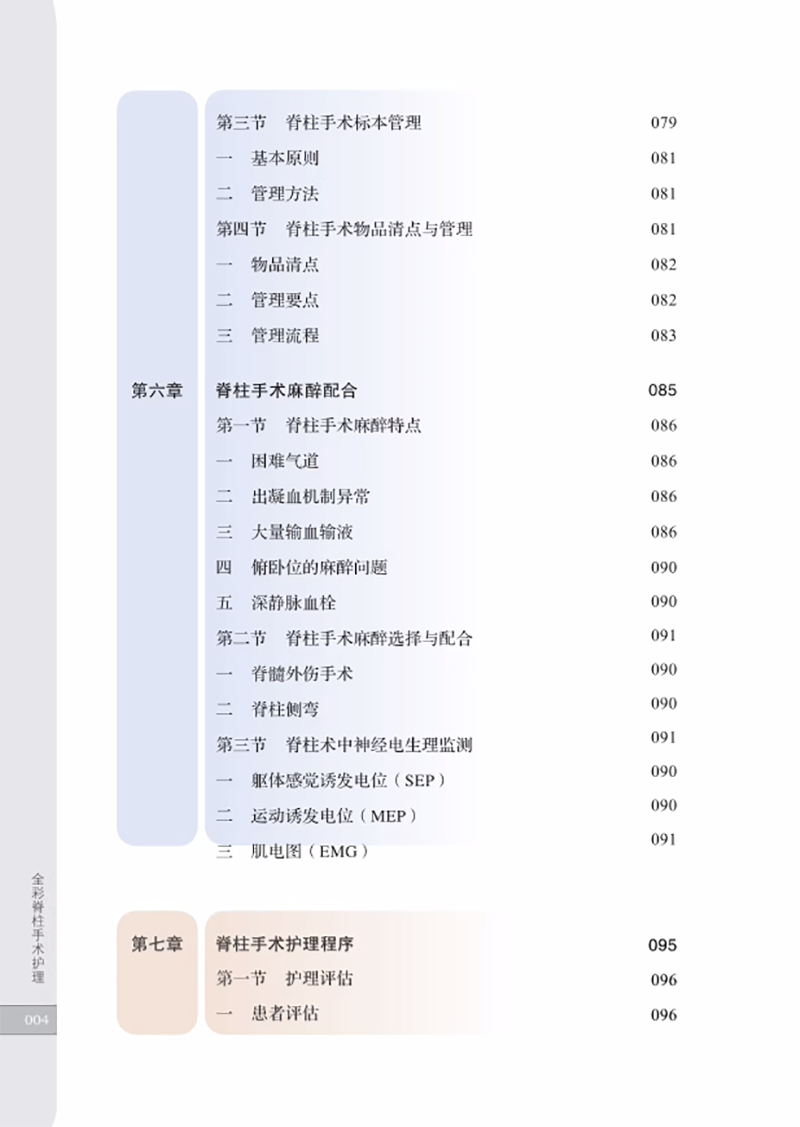 第三节　脊柱手术标本管理　079
一　基本原则　081
二　管理方法　081
第四节　脊柱手术物品清点与管理　081
一　物品清点　082
二　管理要点　082
三　管理流程　083

第六章　脊柱手术麻醉配合　085
第一节　脊柱手术麻醉特点　086
一　困难气道　086
二　出凝血机制异常　086
三　大量输血输液　086
四　俯卧位的麻醉问题　090
五　深静脉血栓　090
第二节　脊柱手术麻醉选择与配合　091
一　脊髓外伤手术　090
二　脊柱侧弯　090
第三节　脊柱术中神经电生理监测　091
一　躯体感觉诱发电位（SEP）　090
二　运动诱发电位（MEP）　090
三　肌电图（EMG）　091

第七章　脊柱手术护理程序　095
第一节　护理评估　096
一　患者评估　096

全彩脊柱手术护理

004